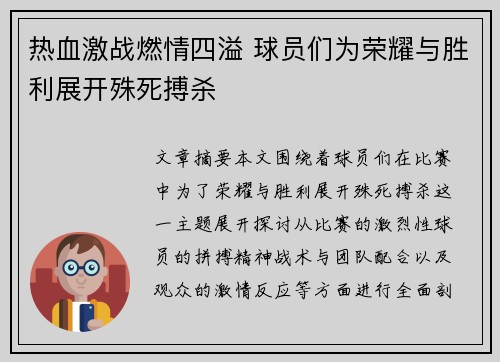 热血激战燃情四溢 球员们为荣耀与胜利展开殊死搏杀

文章摘要本文围绕着球员们在比赛中为了荣耀与胜利展开殊死搏杀这一主题展开探讨从比赛的激烈性球员的拼搏精神战术与团队配合以及观众的激情反应等方面进行全面剖